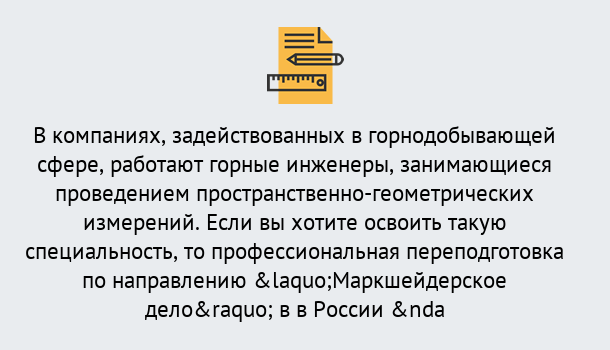 В компаниях, задействованных в горнодобывающей сфере, работают горные инженеры, занимающиеся проведением пространственно-геометрических измерений. Если вы хотите освоить такую специальность, то профессиональная переподготовка по направлению &laquo;Маркшейдерское дело&raquo; в в России &nda